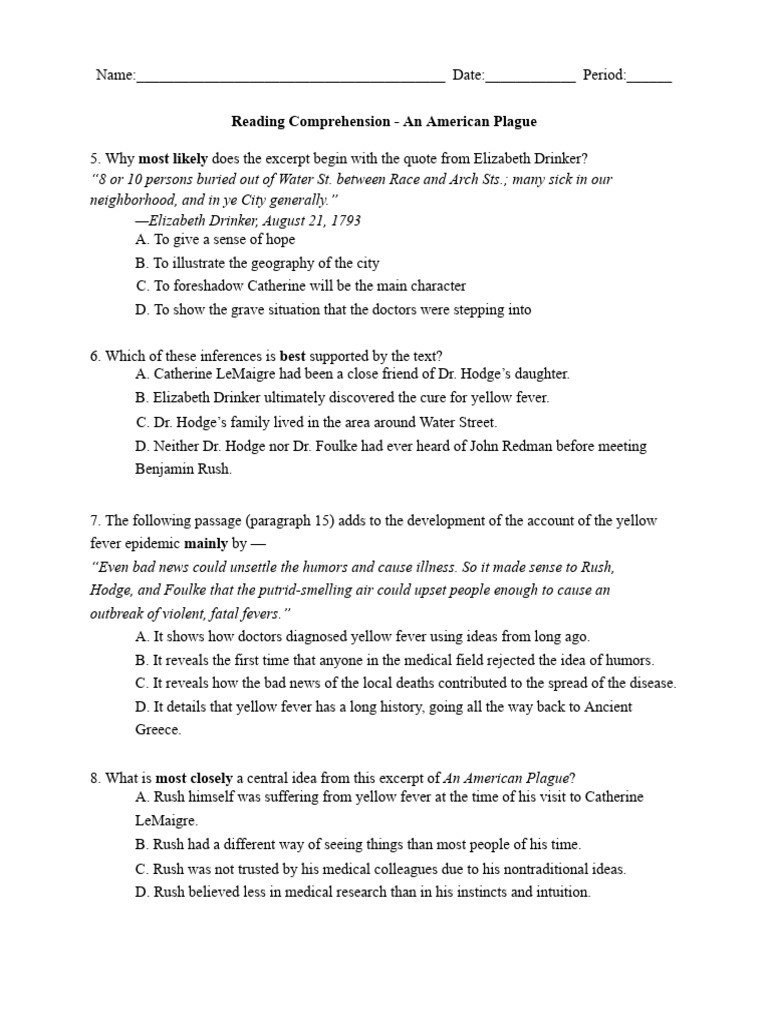 Name:________________________________________ Date:____________ Period:______

Reading Comprehension - An American Plague

5. Why most likely does the excerpt begin with the quote from Elizabeth Drinker?
"8 or 10 persons buried out of Water St. between Race and Arch Sts.; many sick in our neighborhood, and in ye City generally."
—Elizabeth Drinker, August 21, 1793
A. To give a sense of hope
B. To illustrate the geography of the city
C. To foreshadow Catherine will be the main character
D. To show the grave situation that the doctors were stepping into

6. Which of these inferences is best supported by the text?
A. Catherine LeMaigre had been a close friend of Dr. Hodge's daughter.
B. Elizabeth Drinker ultimately discovered the cure for yellow fever.
C. Dr. Hodge's family lived in the area around Water Street.
D. Neither Dr. Hodge nor Dr. Foulke had ever heard of John Redman before meeting Benjamin Rush.

7. The following passage (paragraph 15) adds to the development of the account of the yellow fever epidemic mainly by —
"Even bad news could unsettle the humors and cause illness. So it made sense to Rush, Hodge, and Foulke that the putrid-smelling air could upset people enough to cause an outbreak of violent, fatal fevers."
A. It shows how doctors diagnosed yellow fever using ideas from long ago.
B. It reveals the first time that anyone in the medical field rejected the idea of humors.
C. It reveals how the bad news of the local deaths contributed to the spread of the disease.
D. It details that yellow fever has a long history, going all the way back to Ancient Greece.

8. What is most closely a central idea from this excerpt of An American Plague?
A. Rush himself was suffering from yellow fever at the time of his visit to Catherine LeMaigre.
B. Rush had a different way of seeing things than most people of his time.
C. Rush was not trusted by his medical colleagues due to his nontraditional ideas.
D. Rush believed less in medical research than in his instincts and intuition.